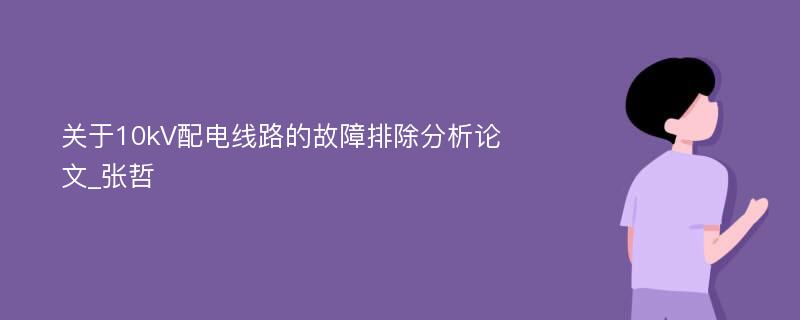 关于10kV配电线路的故障排除分析论文_张哲